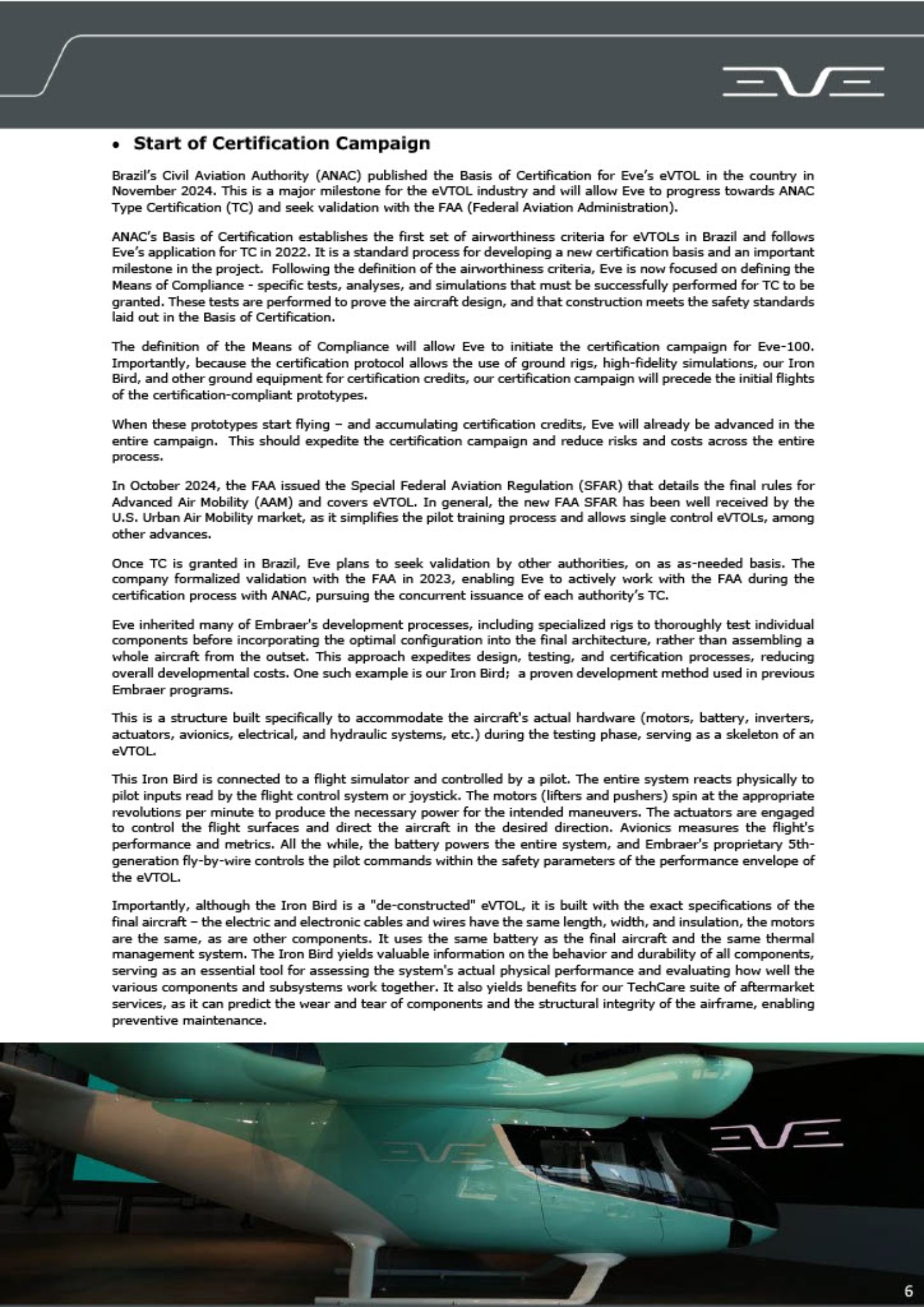 EVE

• Start of Certification Campaign

Brazil's Civil Aviation Authority (ANAC) published the Basis of Certification for Eve's eVTOL in the country in November 2024. This is a major milestone for the eVTOL industry and will allow Eve to progress towards ANAC Type Certification (TC) and seek validation with the FAA (Federal Aviation Administration).

ANAC's Basis of Certification establishes the first set of airworthiness criteria for eVTOLs in Brazil and follows Eve's application for TC in 2022. It is a standard process for developing a new certification basis and an important milestone in the project. Following the definition of the airworthiness criteria, Eve is now focused on defining the Means of Compliance - specific tests, analyses, and simulations that must be successfully performed for TC to be granted. These tests are performed to prove the aircraft design, and that construction meets the safety standards laid out in the Basis of Certification.

The definition of the Means of Compliance will allow Eve to initiate the certification campaign for Eve-100. Importantly, because the certification protocol allows the use of ground rigs, high-fidelity simulations, our Iron Bird, and other ground equipment for certification credits, our certification campaign will precede the initial flights of the certification-compliant prototypes.

When these prototypes start flying – and accumulating certification credits, Eve will already be advanced in the entire campaign. This should expedite the certification campaign and reduce risks and costs across the entire process.

In October 2024, the FAA issued the Special Federal Aviation Regulation (SFAR) that details the final rules for Advanced Air Mobility (AAM) and covers eVTOL. In general, the new FAA SFAR has been well received by the U.S. Urban Air Mobility market, as it simplifies the pilot training process and allows single control eVTOLs, among other advances.

Once TC is granted in Brazil, Eve plans to seek validation by other authorities, on as as-needed basis. The company formalized validation with the FAA in 2023, enabling Eve to actively work with the FAA during the certification process with ANAC, pursuing the concurrent issuance of each authority's TC.

Eve inherited many of Embraer's development processes, including specialized rigs to thoroughly test individual components before incorporating the optimal configuration into the final architecture, rather than assembling a whole aircraft from the outset. This approach expedites design, testing, and certification processes, reducing overall developmental costs. One such example is our Iron Bird; a proven development method used in previous Embraer programs.

This is a structure built specifically to accommodate the aircraft's actual hardware (motors, battery, inverters, actuators, avionics, electrical, and hydraulic systems, etc.) during the testing phase, serving as a skeleton of an eVTOL.

This Iron Bird is connected to a flight simulator and controlled by a pilot. The entire system reacts physically to pilot inputs read by the flight control system or joystick. The motors (lifters and pushers) spin at the appropriate revolutions per minute to produce the necessary power for the intended maneuvers. The actuators are engaged to control the flight surfaces and direct the aircraft in the desired direction. Avionics measures the flight's performance and metrics. All the while, the battery powers the entire system, and Embraer's proprietary 5th-generation fly-by-wire controls the pilot commands within the safety parameters of the performance envelope of the eVTOL.

Importantly, although the Iron Bird is a "de-constructed" eVTOL, it is built with the exact specifications of the final aircraft – the electric and electronic cables and wires have the same length, width, and insulation, the motors are the same, as are other components. It uses the same battery as the final aircraft and the same thermal management system. The Iron Bird yields valuable information on the behavior and durability of all components, serving as an essential tool for assessing the system's actual physical performance and evaluating how well the various components and subsystems work together. It also yields benefits for our TechCare suite of aftermarket services, as it can predict the wear and tear of components and the structural integrity of the airframe, enabling preventive maintenance.

EVE

EVE

6